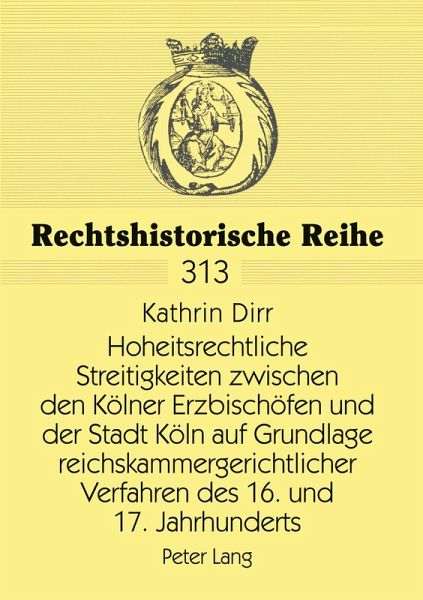 Rechtshistorische Reihe

313

Kathrin Dirr

Hoheitsrechtliche Streitigkeiten zwischen den Kölner Erzbischöfen und der Stadt Köln auf Grundlage reichskammergerichtlicher Verfahren des 16. und 17. Jahrhunderts

Peter Lang